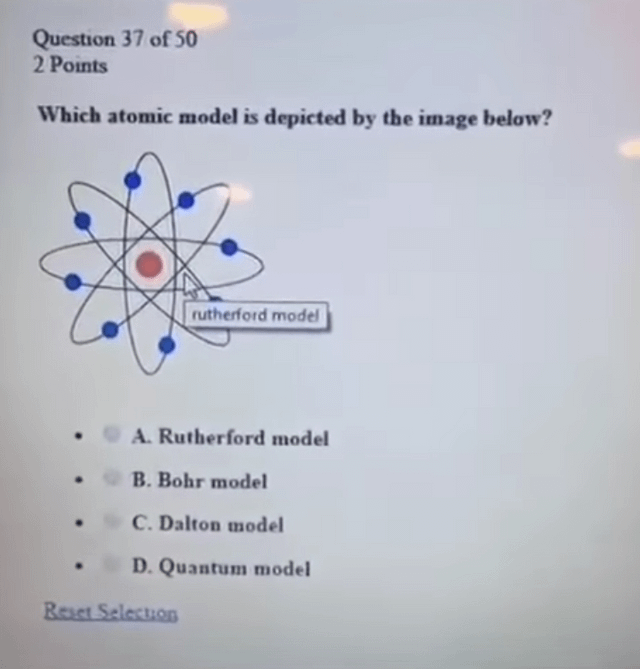 Question 37 of 50
2 Points

Which atomic model is depicted by the image below?

rutherford model

• A. Rutherford model
• B. Bohr model
• C. Dalton model
• D. Quantum model

Reset Selection